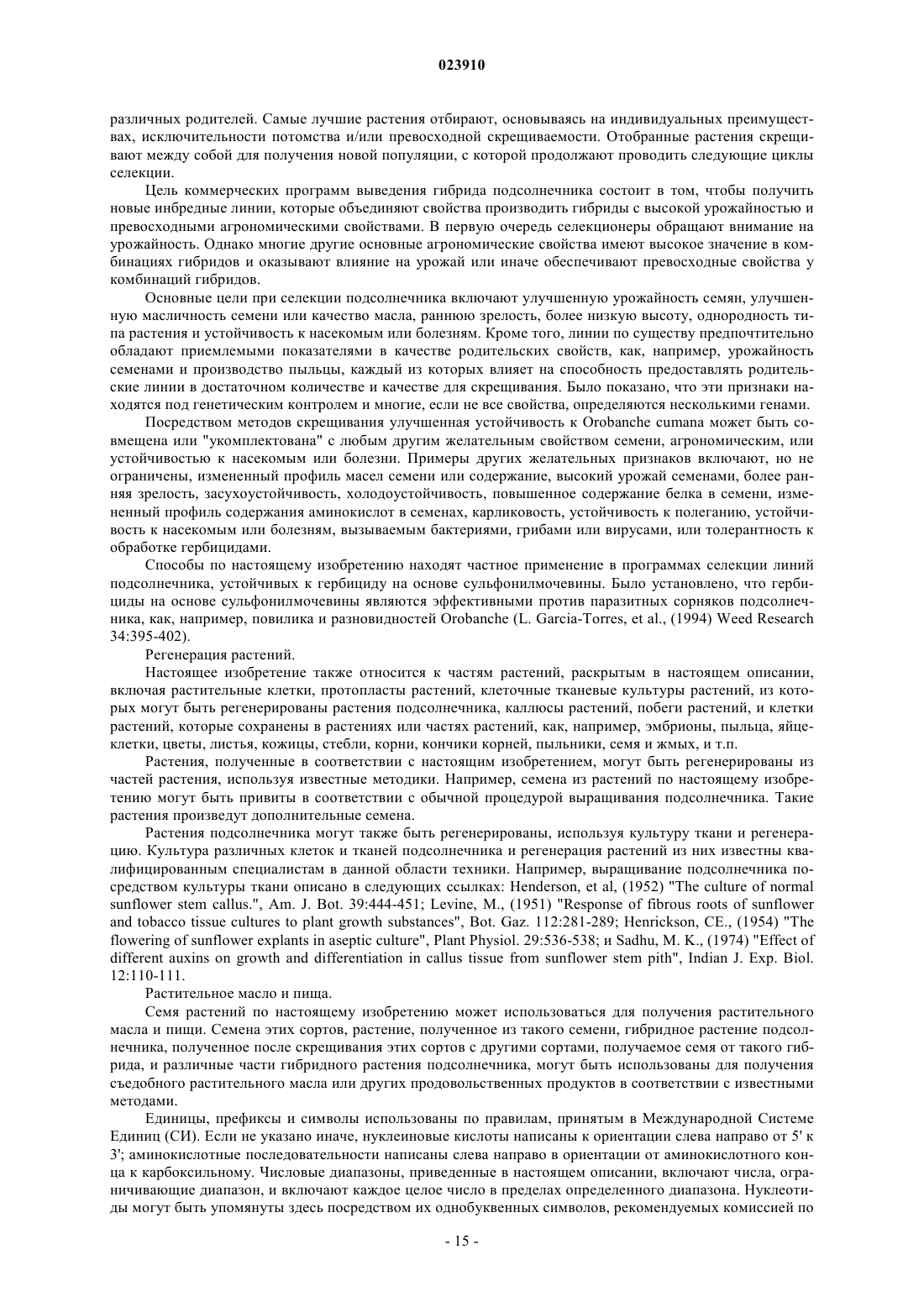 023910

различных родителей. Самые лучшие растения отбирают, основываясь на индивидуальных преимуществах, исключительности потомства и/или превосходной скрещиваемости. Отобранные растения скрещивают между собой для получения новой популяции, с которой продолжают проводить следующие циклы селекции.

Цель коммерческих программ выведения гибрида подсолнечника состоит в том, чтобы получить новые инбредные линии, которые объединяют свойства производить гибриды с высокой урожайностью и превосходными агрономическими свойствами. В первую очередь селекционеры обращают внимание на урожайность. Однако многие другие основные агрономические свойства имеют высокое значение в комбинациях гибридов и оказывают влияние на урожай или иначе обеспечивают превосходные свойства у комбинаций гибридов.

Основные цели при селекции подсолнечника включают улучшенную урожайность семян, улучшенную масличность семени или качество масла, раннюю зрелость, более низкую высоту, однородность типа растения и устойчивость к насекомым или болезням. Кроме того, линии по существу предпочтительно обладают приемлемыми показателями в качестве родительских свойств, как, например, урожайность семенами и производство пыльцы, каждый из которых влияет на способность предоставлять родительские линии в достаточном количестве и качестве для скрещивания. Было показано, что эти признаки находятся под генетическим контролем и многие, если не все свойства, определяются несколькими генами.

Посредством методов скрещивания улучшенная устойчивость к Orobanche cumana может быть совмещена или "укомплектована" с любым другим желательным свойством семени, агрономическим, или устойчивостью к насекомым или болезни. Примеры других желательных признаков включают, но не ограничены, измененный профиль масел семени или содержание, высокий урожай семенами, более ранняя зрелость, засухоустойчивость, холодоустойчивость, повышенное содержание белка в семени, измененный профиль содержания аминокислот в семенах, карликовость, устойчивость к полеганию, устойчивость к насекомым или болезням, вызываемым бактериями, грибами или вирусами, или толерантность к обработке гербицидами.

Способы по настоящему изобретению находят частное применение в программах селекции линий подсолнечника, устойчивых к гербициду на основе сульфонилмочевины. Было установлено, что гербициды на основе сульфонилмочевины являются эффективными против паразитных сорняков подсолнечника, как, например, повилика и разновидностей Orobanche (L. Garcia-Torres, et al., (1994) Weed Research 34:395-402).

Регенерация растений.

Настоящее изобретение также относится к частям растений, раскрытым в настоящем описании, включая растительные клетки, протопласты растений, клеточные тканевые культуры растений, из которых могут быть регенерированы растения подсолнечника, каллюсы растений, побеги растений, и клетки растений, которые сохранены в растениях или частях растений, как, например, эмбрионы, пыльца, яйцеклетки, цветы, листья, кожицы, стебли, корни, кончики корней, пыльники, семя и жмых, и т.п.

Растения, полученные в соответствии с настоящим изобретением, могут быть регенерированы из частей растения, используя известные методики. Например, семена из растений по настоящему изобретению могут быть привиты в соответствии с обычной процедурой выращивания подсолнечника. Такие растения произведут дополнительные семена.

Растения подсолнечника могут также быть регенерированы, используя культуру ткани и регенерацию. Культура различных клеток и тканей подсолнечника и регенерация растений из них известны квалифицированным специалистам в данной области техники. Например, выращивание подсолнечника посредством культуры ткани описано в следующих ссылках: Henderson, et al, (1952) "The culture of normal sunflower stem callus.", Am. J. Bot. 39:444-451; Levine, M., (1951) "Response of fibrous roots of sunflower and tobacco tissue cultures to plant growth substances", Bot. Gaz. 112:281-289; Henrickson, CE., (1954) "The flowering of sunflower explants in aseptic culture", Plant Physiol. 29:536-538; и Sadhu, M. K., (1974) "Effect of different auxins on growth and differentiation in callus tissue from sunflower stem pith", Indian J. Exp. Biol. 12:110-111.

Растительное масло и пища.

Семя растений по настоящему изобретению может использоваться для получения растительного масла и пищи. Семена этих сортов, растение, полученное из такого семени, гибридное растение подсолнечника, полученное после скрещивания этих сортов с другими сортами, получаемое семя от такого гибрида, и различные части гибридного растения подсолнечника, могут быть использованы для получения съедобного растительного масла или других продовольственных продуктов в соответствии с известными методами.

Единицы, префиксы и символы использованы по правилам, принятым в Международной Системе Единиц (СИ). Если не указано иначе, нуклеиновые кислоты написаны к ориентации слева направо от 5' к 3'; аминокислотные последовательности написаны слева направо в ориентации от аминокислотного конца к карбоксильному. Числовые диапазоны, приведенные в настоящем описании, включают числа, ограничивающие диапазон, и включают каждое целое число в пределах определенного диапазона. Нуклеотиды могут быть упомянуты здесь посредством их однобуквенных символов, рекомендуемых комиссией по

- 15 -